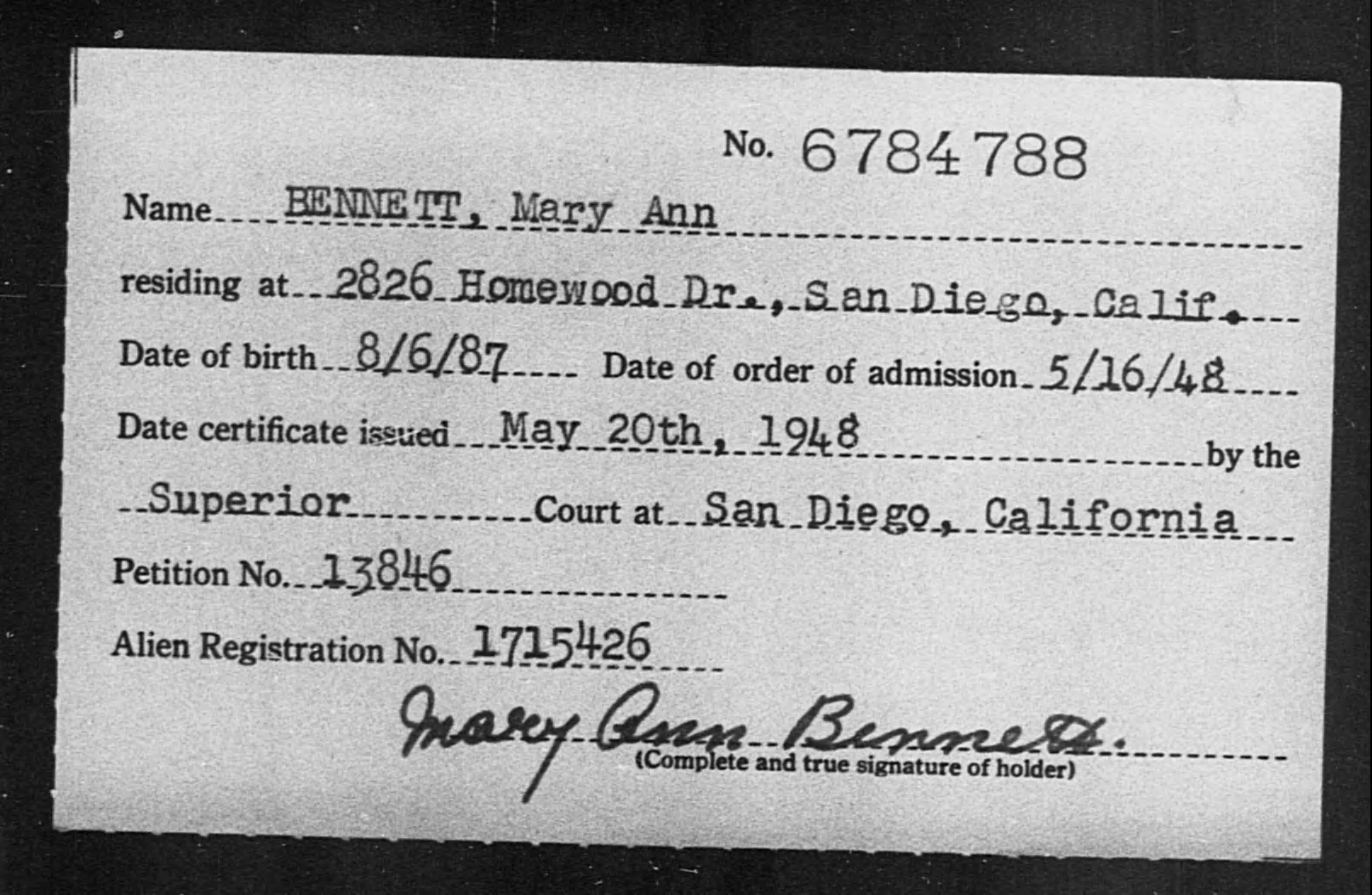 No. 6784788

Name BENNETT, Mary Ann

residing at 2826 Homewood Dr., San Diego, Calif.

Date of birth 8/6/87 Date of order of admission 5/16/48

Date certificate issued May 20th, 1948 by the

Superior Court at San Diego, California

Petition No. 13846

Alien Registration No. 1715426

Mary Ann Bennett.
(Complete and true signature of holder)